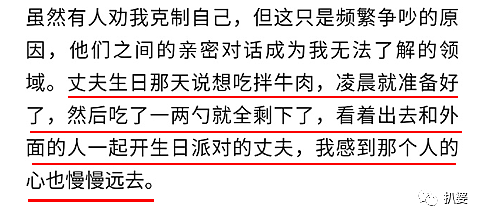 虽然有人劝我克制自己，但这只是频繁争吵的原因，他们之间的亲密对话成为我无法了解的领域。丈夫生日那天说想吃拌牛肉，凌晨就准备好了，然后吃了一两勺就全剩下了，看着出去和外面的人一起开生日派对的丈夫，我感到那个人的心也慢慢远去。

扒婆